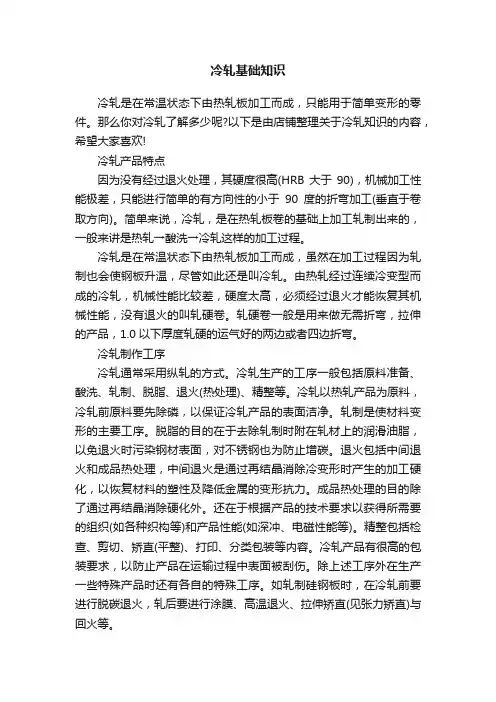 冷轧基础知识

冷轧是在常温状态下由热轧板加工而成，只能用于简单变形的零件。那么你对冷轧了解多少呢?以下是由店铺整理关于冷轧知识的内容，希望大家喜欢!

冷轧产品特点

因为没有经过退火处理，其硬度很高(HRB 大于 90)，机械加工性能极差，只能进行简单的有方向性的小于 90 度的折弯加工(垂直于卷取方向)。简单来说，冷轧，是在热轧板卷的基础上加工轧制出来的，一般来讲是热轧→酸洗→冷轧这样的加工过程。

冷轧是在常温状态下由热轧板加工而成，虽然在加工过程因为轧制也会使钢板升温，尽管如此还是叫冷轧。由热轧经过连续冷变型而成的冷轧，机械性能比较差，硬度太高，必须经过退火才能恢复其机械性能，没有退火的叫轧硬卷。轧硬卷一般是用来做无需折弯，拉伸的产品，1.0 以下厚度轧硬的运气好的两边或者四边折弯。

冷轧制作工序

冷轧通常采用纵轧的方式。冷轧生产的工序一般包括原料准备、酸洗、轧制、脱脂、退火(热处理)、精整等。冷轧以热轧产品为原料，冷轧前原料要先除磷，以保证冷轧产品的表面洁净。轧制是使材料变形的主要工序。脱脂的目的在于去除轧制时附在轧材上的润滑油脂，以免退火时污染钢材表面，对不锈钢也为防止增碳。退火包括中间退火和成品热处理，中间退火是通过再结晶消除冷变形时产生的加工硬化，以恢复材料的塑性及降低金属的变形抗力。成品热处理的目的除了通过再结晶消除硬化外。还在于根据产品的技术要求以获得所需要的组织(如各种织构等)和产品性能(如深冲、电磁性能等)。精整包括检查、剪切、矫直(平整)、打印、分类包装等内容。冷轧产品有很高的包装要求，以防止产品在运输过程中表面被刮伤。除上述工序外在生产一些特殊产品时还有各自的特殊工序。如轧制硅钢板时，在冷轧前要进行脱碳退火，轧后要进行涂膜、高温退火、拉伸矫直(见张力矫直)与回火等。